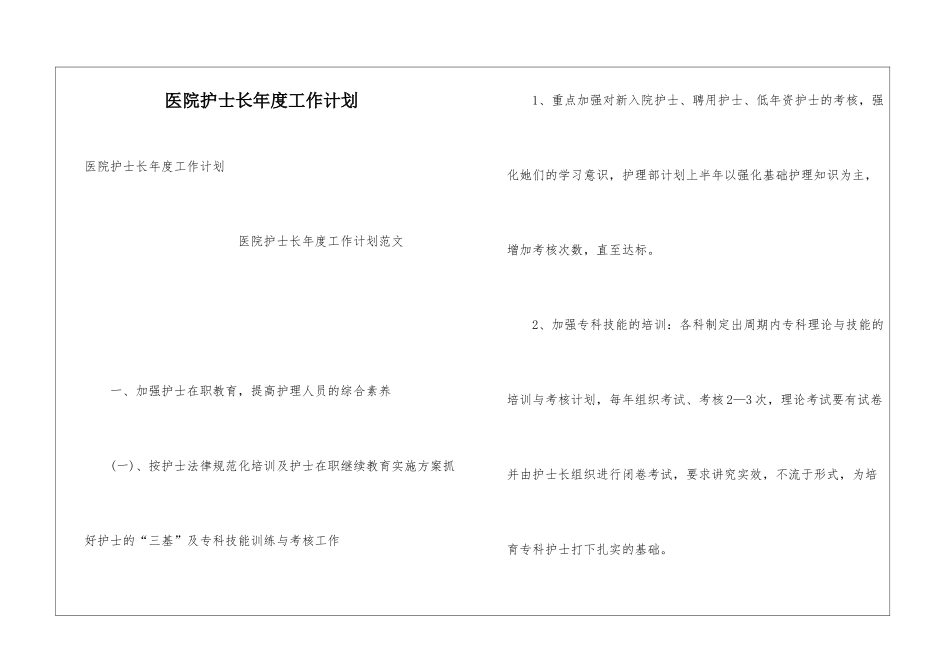 医院护士长年度工作计划

医院护士长年度工作计划

医院护士长年度工作计划范文

一、加强护士在职教育，提高护理人员的综合素养

(一)、按护士法律规范化培训及护士在职继续教育实施方案抓好护士的“三基”及专科技能训练与考核工作

1、重点加强对新入院护士、聘用护士、低年资护士的考核，强化她们的学习意识，护理部计划上半年以强化基础护理知识为主，增加考核次数，直至达标。

2、加强专科技能的培训：各科制定出周期内专科理论与技能的培训与考核计划，每年组织考试、考核2—3次，理论考试要有试卷并由护士长组织进行闭卷考试，要求讲究实效，不流于形式，为培育专科护士打下扎实的基础。